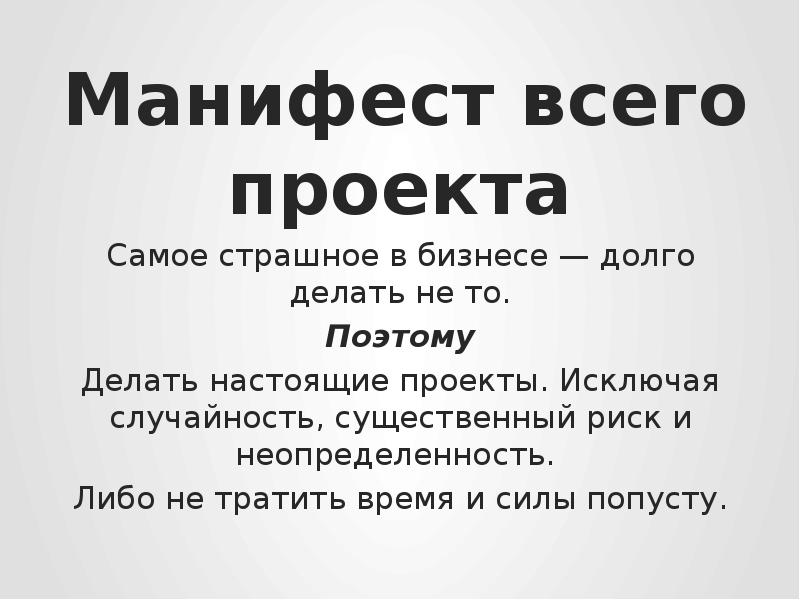 Манифест всего проекта

Самое страшное в бизнесе — долго делать не то.

Поэтому

Делать настоящие проекты. Исключая случайность, существенный риск и неопределенность.

Либо не тратить время и силы попусту.